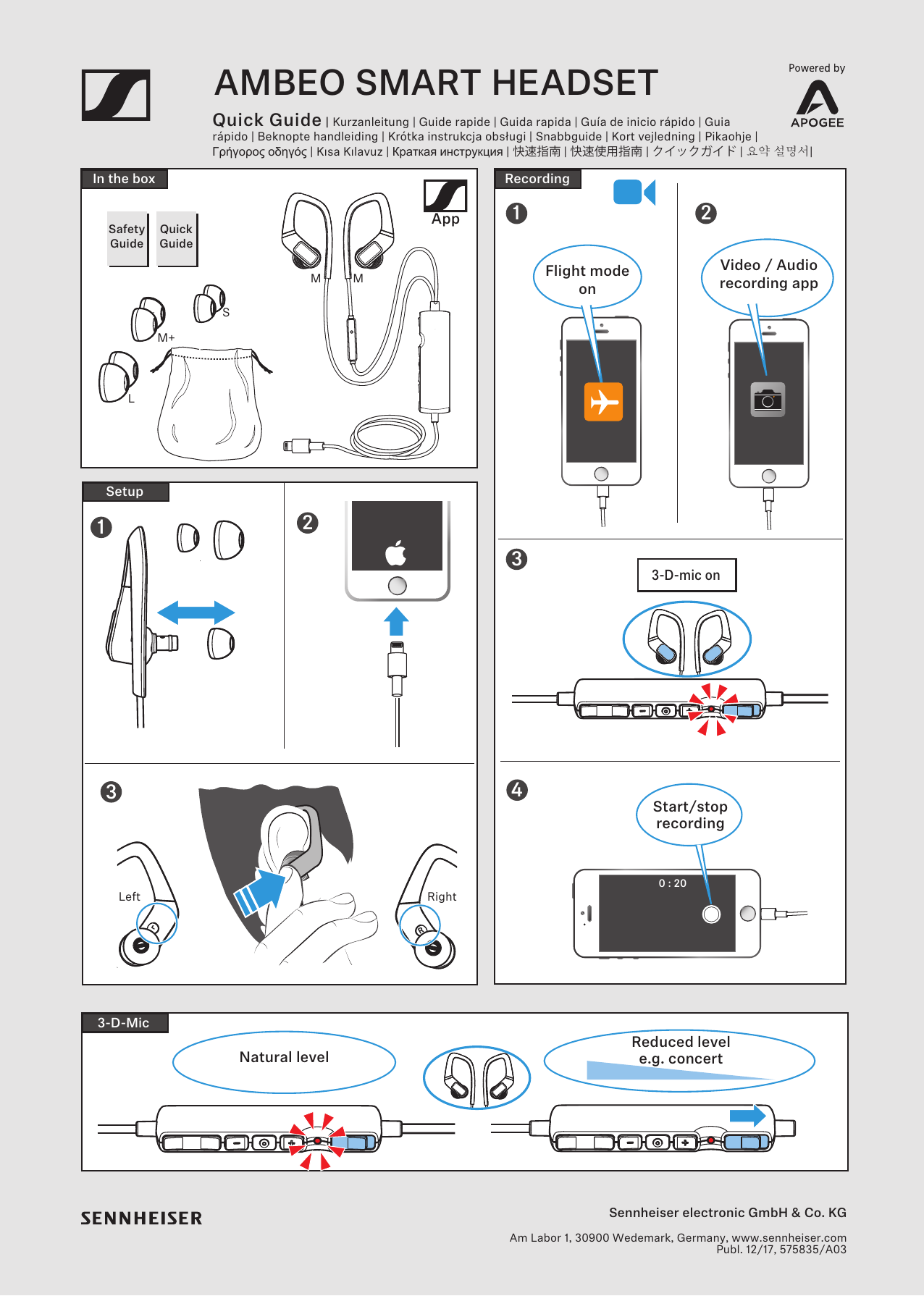 AMBEO SMART HEADSET

Powered by
APOGEE

Quick Guide | Kurzanleitung | Guide rapide | Guida rapida | Guía de inicio rápido | Guia rápido | Beknopte handleiding | Krótka instrukcja obsługi | Snabbguide | Kort vejledning | Pikaohje | Γρήγορος οδηγός | Kısa Kılavuz | Краткая инструкция | 快速指南 | 快速使用指南 | クイックガイド | 요약 설명서|

In the box

Safety Guide
Quick Guide
App
M M
S
M+
L

Setup

1
2
3
Left
Right

Recording

1
Flight mode on
2
Video / Audio recording app
3
3-D-mic on
4
Start/stop recording
0 : 20

3-D-Mic

Natural level
Reduced level e.g. concert

SENNHEISER

Sennheiser electronic GmbH & Co. KG

Am Labor 1, 30900 Wedemark, Germany, www.sennheiser.com
Publ. 12/17, 575835/A03